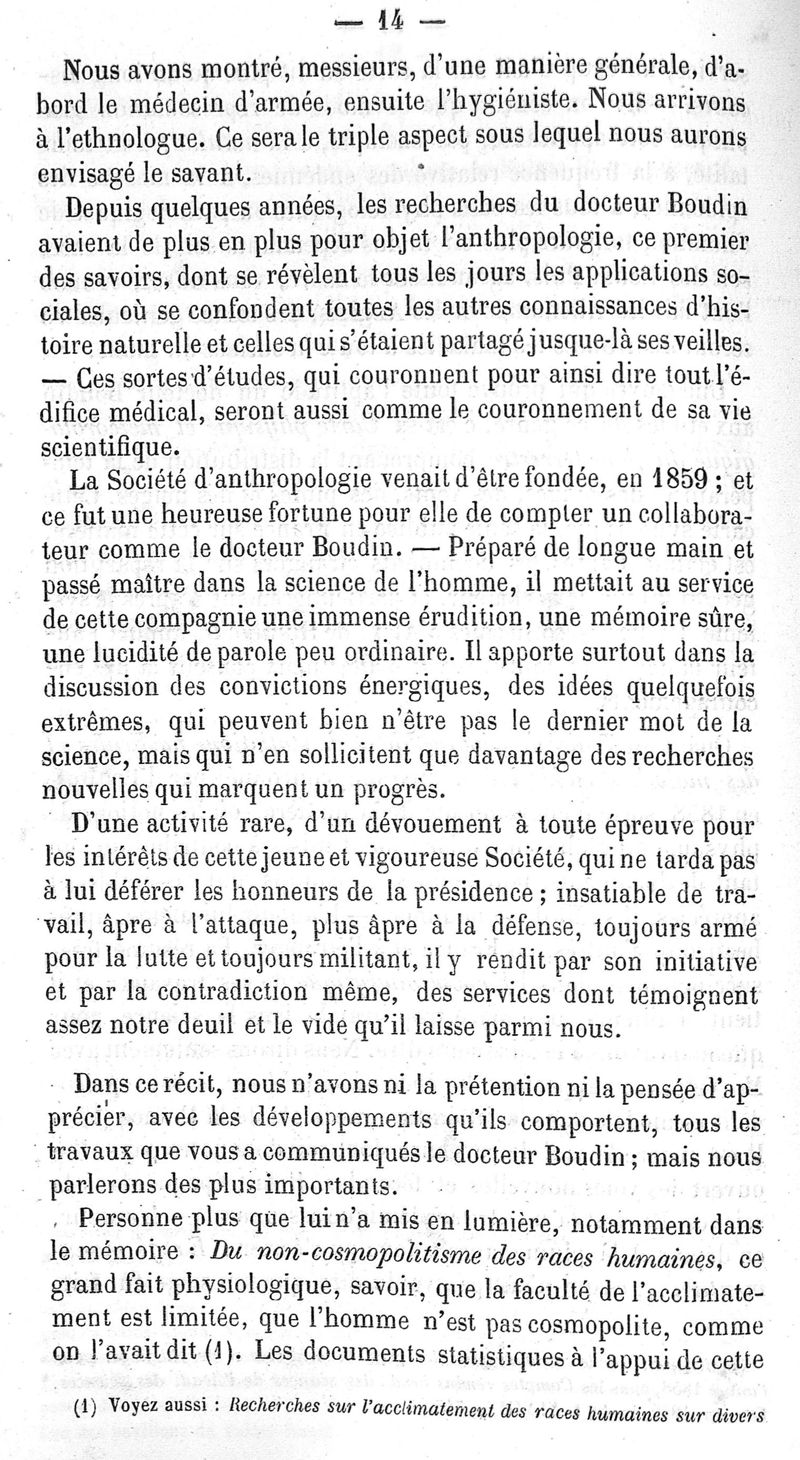 — 14 —

Nous avons montré, messieurs, d'une manière générale, d'abord le médecin d'armée, ensuite l'hygiéniste. Nous arrivons à l'ethnologue. Ce sera le triple aspect sous lequel nous aurons envisagé le savant.

Depuis quelques années, les recherches du docteur Boudin avaient de plus en plus pour objet l'anthropologie, ce premier des savoirs, dont se révèlent tous les jours les applications sociales, où se confondent toutes les autres connaissances d'histoire naturelle et celles qui s'étaient partagé jusque-là ses veilles. — Ces sortes d'études, qui couronnent pour ainsi dire tout l'édifice médical, seront aussi comme le couronnement de sa vie scientifique.

La Société d'anthropologie venait d'être fondée, en 1859 ; et ce fut une heureuse fortune pour elle de compter un collaborateur comme le docteur Boudin. — Préparé de longue main et passé maître dans la science de l'homme, il mettait au service de cette compagnie une immense érudition, une mémoire sûre, une lucidité de parole peu ordinaire. Il apporte surtout dans la discussion des convictions énergiques, des idées quelquefois extrêmes, qui peuvent bien n'être pas le dernier mot de la science, mais qui n'en sollicitent que davantage des recherches nouvelles qui marquent un progrès.

D'une activité rare, d'un dévouement à toute épreuve pour les intérêts de cette jeune et vigoureuse Société, qui ne tarda pas à lui déférer les honneurs de la présidence ; insatiable de travail, âpre à l'attaque, plus âpre à la défense, toujours armé pour la lutte et toujours militant, il y rendit par son initiative et par la contradiction même, des services dont témoignent assez notre deuil et le vide qu'il laisse parmi nous.

Dans ce récit, nous n'avons ni la prétention ni la pensée d'apprécier, avec les développements qu'ils comportent, tous les travaux que vous a communiqués le docteur Boudin ; mais nous parlerons des plus importants.

Personne plus que lui n'a mis en lumière, notamment dans le mémoire : Du non-cosmopolitisme des races humaines, ce grand fait physiologique, savoir, que la faculté de l'acclimatement est limitée, que l'homme n'est pas cosmopolite, comme on l'avait dit (1). Les documents statistiques à l'appui de cette

(1) Voyez aussi : Recherches sur l'acclimatement des races humaines sur divers